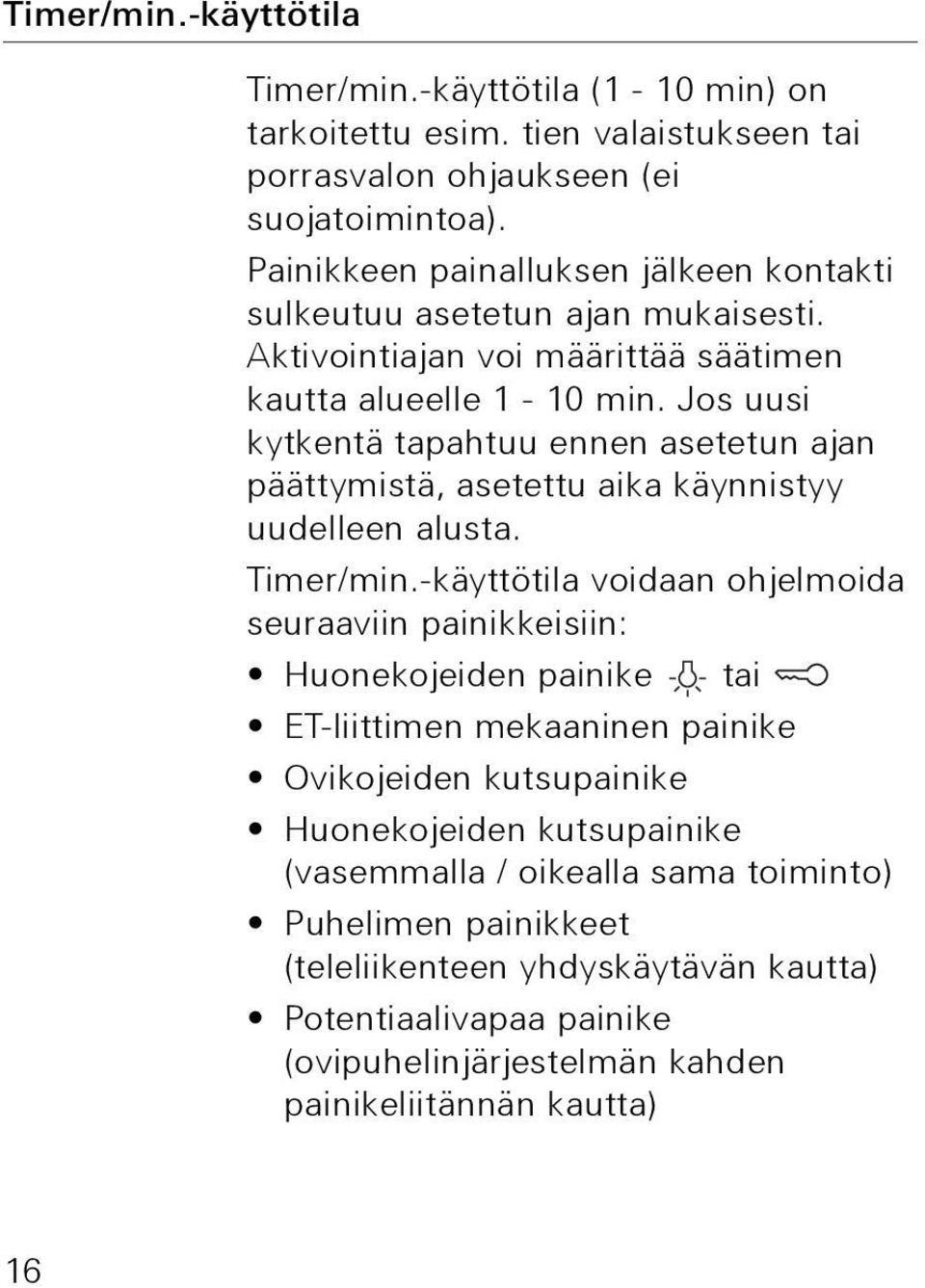 Timer/min.-käyttötila

Timer/min.-käyttötila (1 - 10 min) on tarkoitettu esim. tien valaistukseen tai porrasvalon ohjaukseen (ei suojatoimintoa).

Painikkeen painalluksen jälkeen kontakti sulkeutuu asetetun ajan mukaisesti. Aktivointiajan voi määrittää säätimen kautta alueelle 1 - 10 min. Jos uusi kytkentä tapahtuu ennen asetetun ajan päättymistä, asetettu aika käynnistyy uudelleen alusta.

Timer/min.-käyttötila voidaan ohjelmoida seuraaviin painikkeisiin:

• Huonekojeiden painike tai
• ET-liittimen mekaaninen painike
• Ovikojeiden kutsupainike
• Huonekojeiden kutsupainike (vasemmalla / oikealla sama toiminto)
• Puhelimen painikkeet (teleliikenteen yhdyskäytävän kautta)
• Potentiaalivapaa painike (ovipuhelinjärjestelmän kahden painikeliitännän kautta)

16